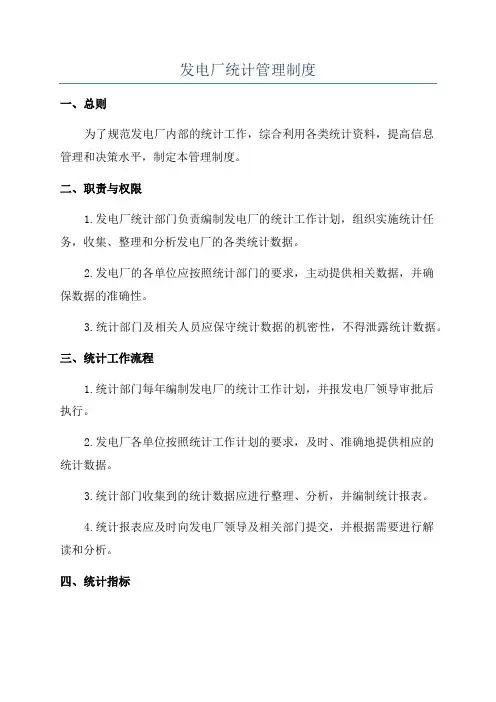 发电厂统计管理制度

一、总则

为了规范发电厂内部的统计工作，综合利用各类统计资料，提高信息管理和决策水平，制定本管理制度。

二、职责与权限

1.发电厂统计部门负责编制发电厂的统计工作计划，组织实施统计任务，收集、整理和分析发电厂的各类统计数据。

2.发电厂的各单位应按照统计部门的要求，主动提供相关数据，并确保数据的准确性。

3.统计部门及相关人员应保守统计数据的机密性，不得泄露统计数据。

三、统计工作流程

1.统计部门每年编制发电厂的统计工作计划，并报发电厂领导审批后执行。

2.发电厂各单位按照统计工作计划的要求，及时、准确地提供相应的统计数据。

3.统计部门收集到的统计数据应进行整理、分析，并编制统计报表。

4.统计报表应及时向发电厂领导及相关部门提交，并根据需要进行解读和分析。

四、统计指标